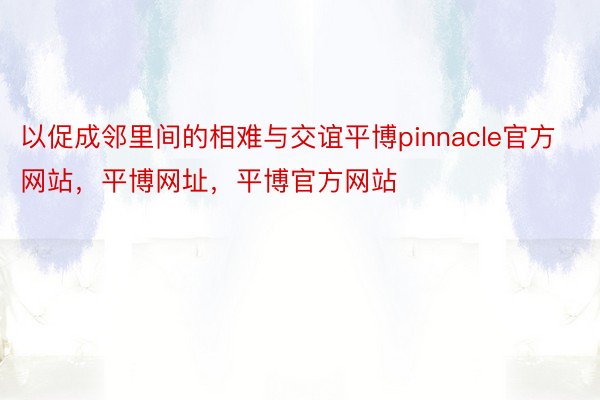 以促成邻里间的相难与交谊平博pinnacle官方网站，平博网址，平博官方网站